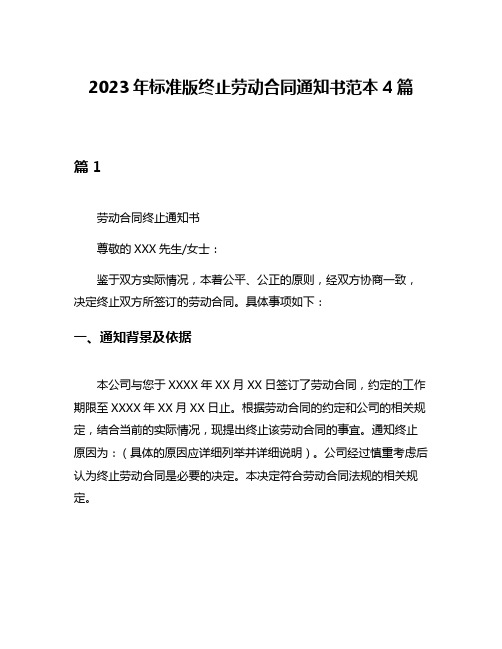 2023年标准版终止劳动合同通知书范本4篇

篇1

劳动合同终止通知书

尊敬的XXX先生/女士：

鉴于双方实际情况，本着公平、公正的原则，经双方协商一致，决定终止双方所签订的劳动合同。具体事项如下：

一、通知背景及依据

本公司与您于XXXX年XX月XX日签订了劳动合同，约定的工作期限至XXXX年XX月XX日止。根据劳动合同的约定和公司的相关规定，结合当前的实际情况，现提出终止该劳动合同的事宜。通知终止原因为：（具体的原因应详细列举并详细说明）。公司经过慎重考虑后认为终止劳动合同是必要的决定。本决定符合劳动合同法规的相关规定。